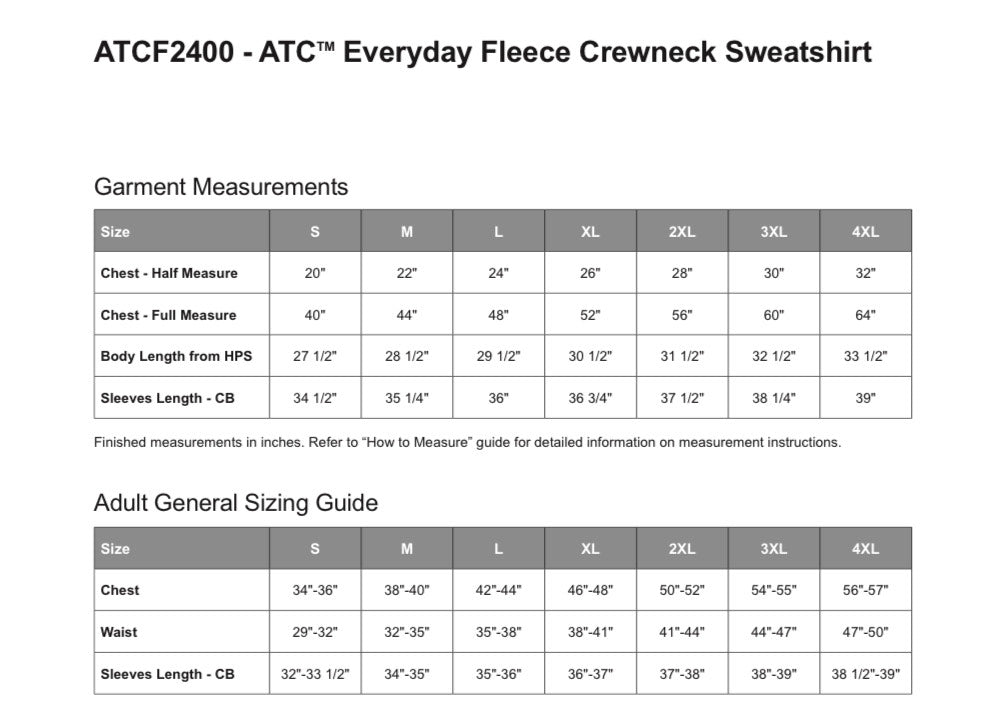 ATCF2400 - ATC™ Everyday Fleece Crewneck Sweatshirt

Garment Measurements

| Size | S | M | L | XL | 2XL | 3XL | 4XL |
|---|---|---|---|---|---|---|---|
| Chest - Half Measure | 20" | 22" | 24" | 26" | 28" | 30" | 32" |
| Chest - Full Measure | 40" | 44" | 48" | 52" | 56" | 60" | 64" |
| Body Length from HPS | 27 1/2" | 28 1/2" | 29 1/2" | 30 1/2" | 31 1/2" | 32 1/2" | 33 1/2" |
| Sleeves Length - CB | 34 1/2" | 35 1/4" | 36" | 36 3/4" | 37 1/2" | 38 1/4" | 39" |

Finished measurements in inches. Refer to "How to Measure" guide for detailed information on measurement instructions.

Adult General Sizing Guide

| Size | S | M | L | XL | 2XL | 3XL | 4XL |
|---|---|---|---|---|---|---|---|
| Chest | 34"-36" | 38"-40" | 42"-44" | 46"-48" | 50"-52" | 54"-55" | 56"-57" |
| Waist | 29"-32" | 32"-35" | 35"-38" | 38"-41" | 41"-44" | 44"-47" | 47"-50" |
| Sleeves Length - CB | 32"-33 1/2" | 34"-35" | 35"-36" | 36"-37" | 37"-38" | 38"-39" | 38 1/2"-39" |